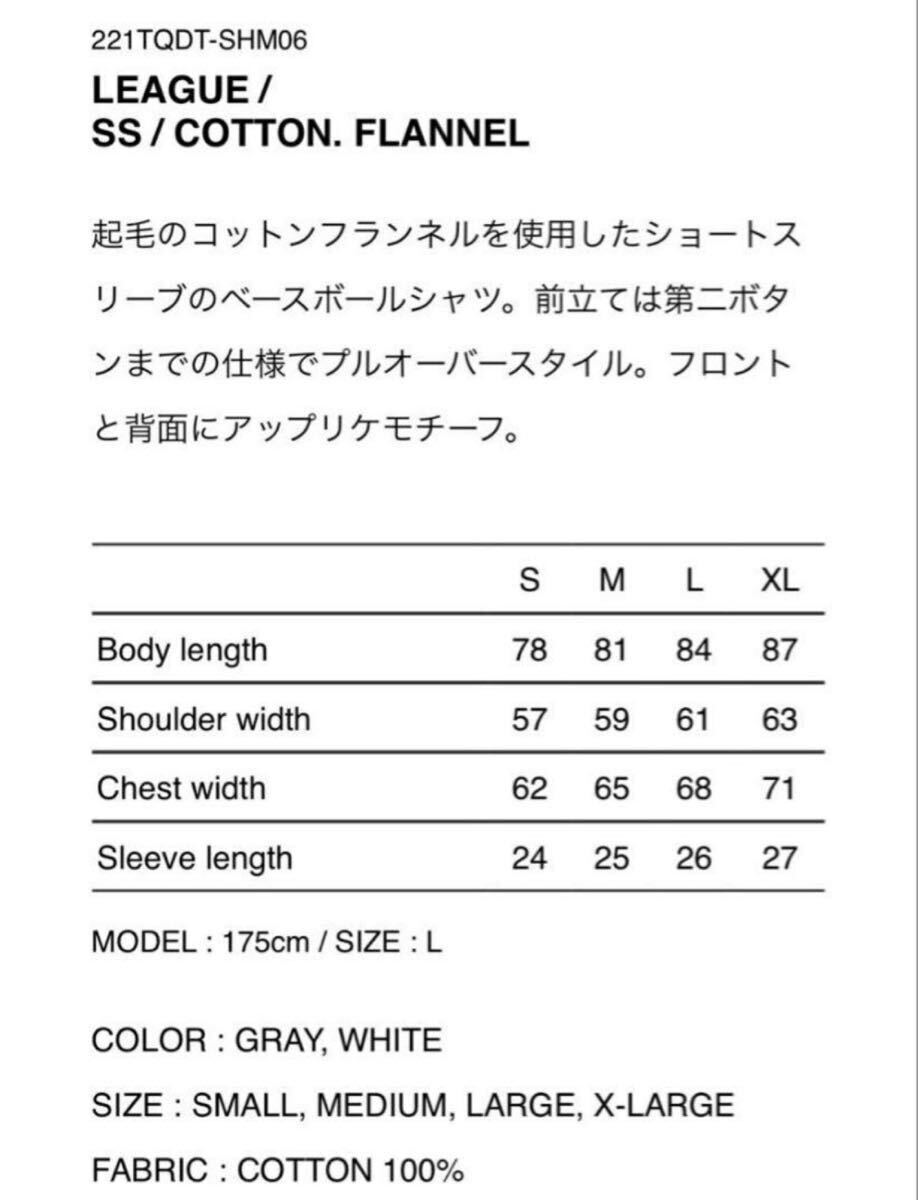 221TQDT-SHM06

LEAGUE / SS / COTTON. FLANNEL

起毛のコットンフランネルを使用したショートスリーブのベースボールシャツ。前立ては第二ボタンまでの仕様でプルオーバースタイル。フロントと背面にアップリケモチーフ。

| | S | M | L | XL |
|---|---|---|---|---|
| Body length | 78 | 81 | 84 | 87 |
| Shoulder width | 57 | 59 | 61 | 63 |
| Chest width | 62 | 65 | 68 | 71 |
| Sleeve length | 24 | 25 | 26 | 27 |

MODEL : 175cm / SIZE : L

COLOR : GRAY, WHITE

SIZE : SMALL, MEDIUM, LARGE, X-LARGE

FABRIC : COTTON 100%